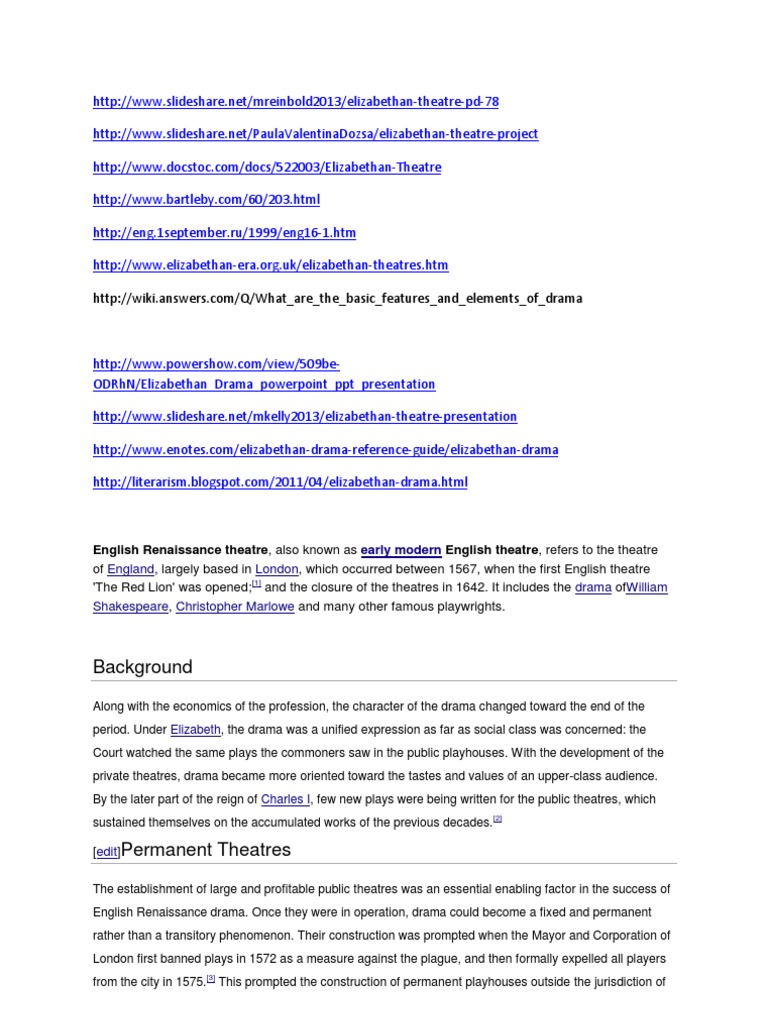 http://www.slideshare.net/mreinbold2013/elizabethan-theatre-pd-78

http://www.slideshare.net/PaulaValentinaDozsa/elizabethan-theatre-project

http://www.docstoc.com/docs/522003/Elizabethan-Theatre

http://www.bartleby.com/60/203.html

http://eng.1september.ru/1999/eng16-1.htm

http://www.elizabethan-era.org.uk/elizabethan-theatres.htm

http://wiki.answers.com/Q/What_are_the_basic_features_and_elements_of_drama

http://www.powershow.com/view/509be-ODRhN/Elizabethan_Drama_powerpoint_ppt_presentation

http://www.slideshare.net/mkelly2013/elizabethan-theatre-presentation

http://www.enotes.com/elizabethan-drama-reference-guide/elizabethan-drama

http://literarism.blogspot.com/2011/04/elizabethan-drama.html

English Renaissance theatre, also known as early modern English theatre, refers to the theatre of England, largely based in London, which occurred between 1567, when the first English theatre 'The Red Lion' was opened;[1] and the closure of the theatres in 1642. It includes the drama ofWilliam Shakespeare, Christopher Marlowe and many other famous playwrights.

Background

Along with the economics of the profession, the character of the drama changed toward the end of the period. Under Elizabeth, the drama was a unified expression as far as social class was concerned: the Court watched the same plays the commoners saw in the public playhouses. With the development of the private theatres, drama became more oriented toward the tastes and values of an upper-class audience. By the later part of the reign of Charles I, few new plays were being written for the public theatres, which sustained themselves on the accumulated works of the previous decades.[2]

[edit]Permanent Theatres

The establishment of large and profitable public theatres was an essential enabling factor in the success of English Renaissance drama. Once they were in operation, drama could become a fixed and permanent rather than a transitory phenomenon. Their construction was prompted when the Mayor and Corporation of London first banned plays in 1572 as a measure against the plague, and then formally expelled all players from the city in 1575.[3] This prompted the construction of permanent playhouses outside the jurisdiction of